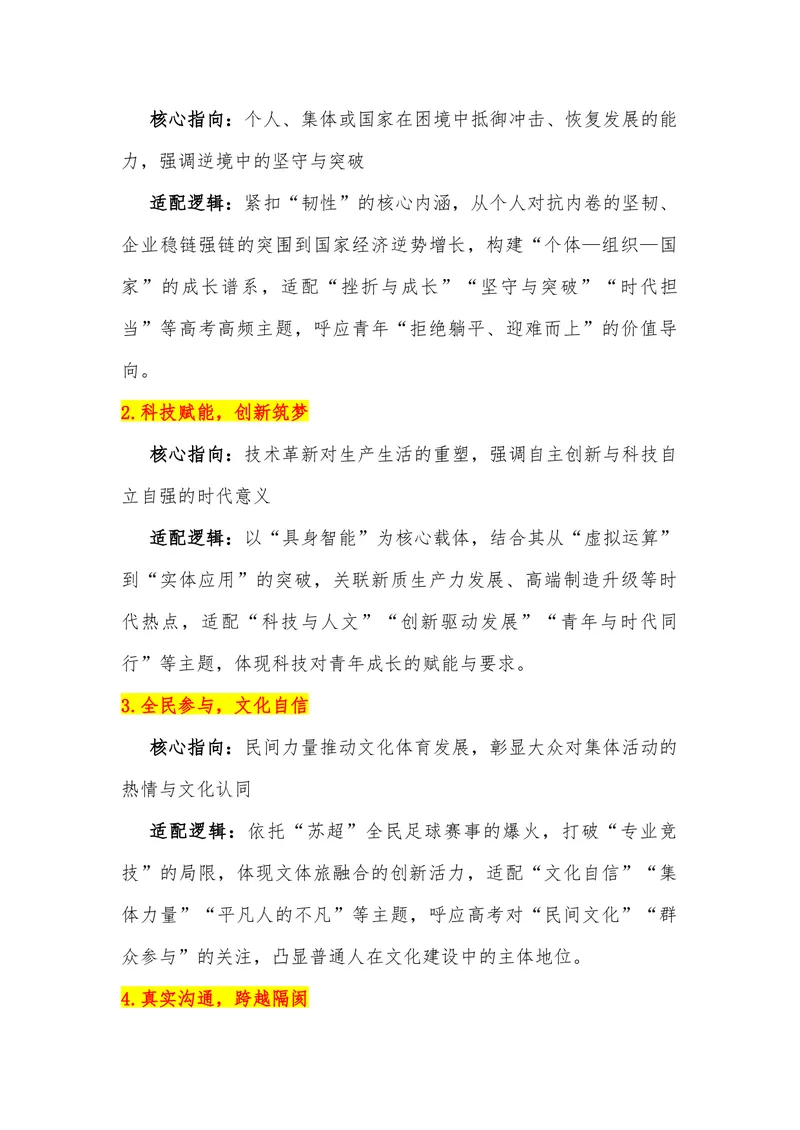 核心指向：个人、集体或国家在困境中抵御冲击、恢复发展的能力，强调逆境中的坚守与突破

适配逻辑：紧扣“韧性”的核心内涵，从个人对抗内卷的坚韧、企业稳链强链的突围到国家经济逆势增长，构建“个体—组织—国家”的成长谱系，适配“挫折与成长”“坚守与突破”“时代担当”等高考高频主题，呼应青年“拒绝躺平、迎难而上”的价值导向。

2.科技赋能，创新筑梦

核心指向：技术革新对生产生活的重塑，强调自主创新与科技自立自强的时代意义

适配逻辑：以“具身智能”为核心载体，结合其从“虚拟运算”到“实体应用”的突破，关联新质生产力发展、高端制造升级等时代热点，适配“科技与人文”“创新驱动发展”“青年与时代同行”等主题，体现科技对青年成长的赋能与要求。

3.全民参与，文化自信

核心指向：民间力量推动文化体育发展，彰显大众对集体活动的热情与文化认同

适配逻辑：依托“苏超”全民足球赛事的爆火，打破“专业竞技”的局限，体现文体旅融合的创新活力，适配“文化自信”“集体力量”“平凡人的不凡”等主题，呼应高考对“民间文化”“群众参与”的关注，凸显普通人在文化建设中的主体地位。

4.真实沟通，跨越隔阂